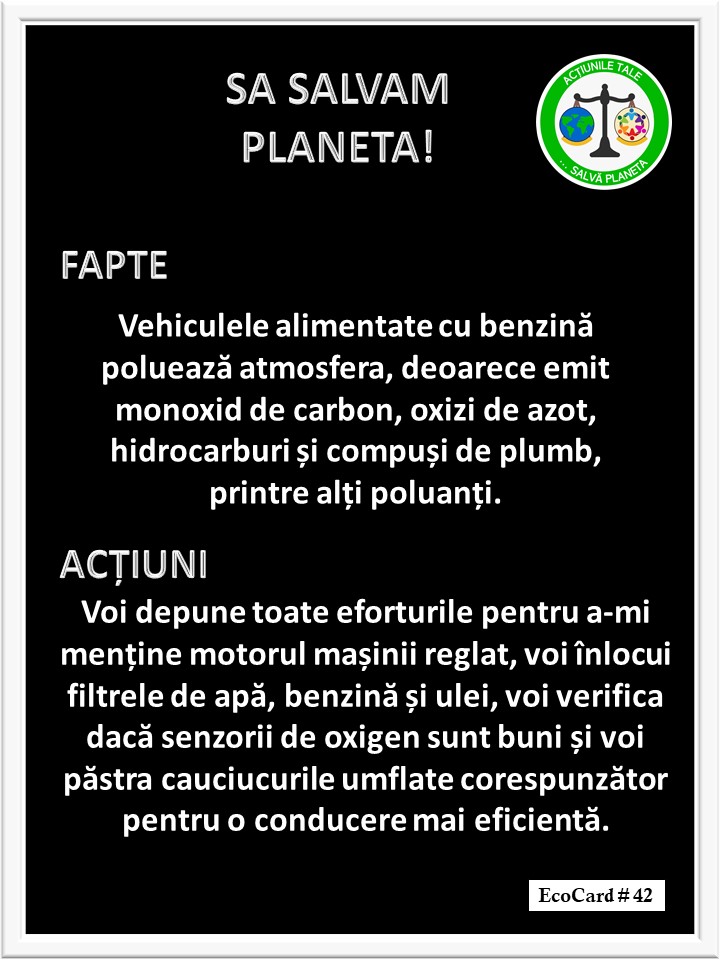 SA SALVAM PLANETA!

ACȚIUNILE TALE
... SALVĂ PLANETA

FAPTE

Vehiculele alimentate cu benzină poluează atmosfera, deoarece emit monoxid de carbon, oxizi de azot, hidrocarburi și compuși de plumb, printre alți poluanți.

ACȚIUNI

Voi depune toate eforturile pentru a-mi menține motorul mașinii reglat, voi înlocui filtrele de apă, benzină și ulei, voi verifica dacă senzorii de oxigen sunt buni și voi păstra cauciucurile umflate corespunzător pentru o conducere mai eficientă.

EcoCard # 42